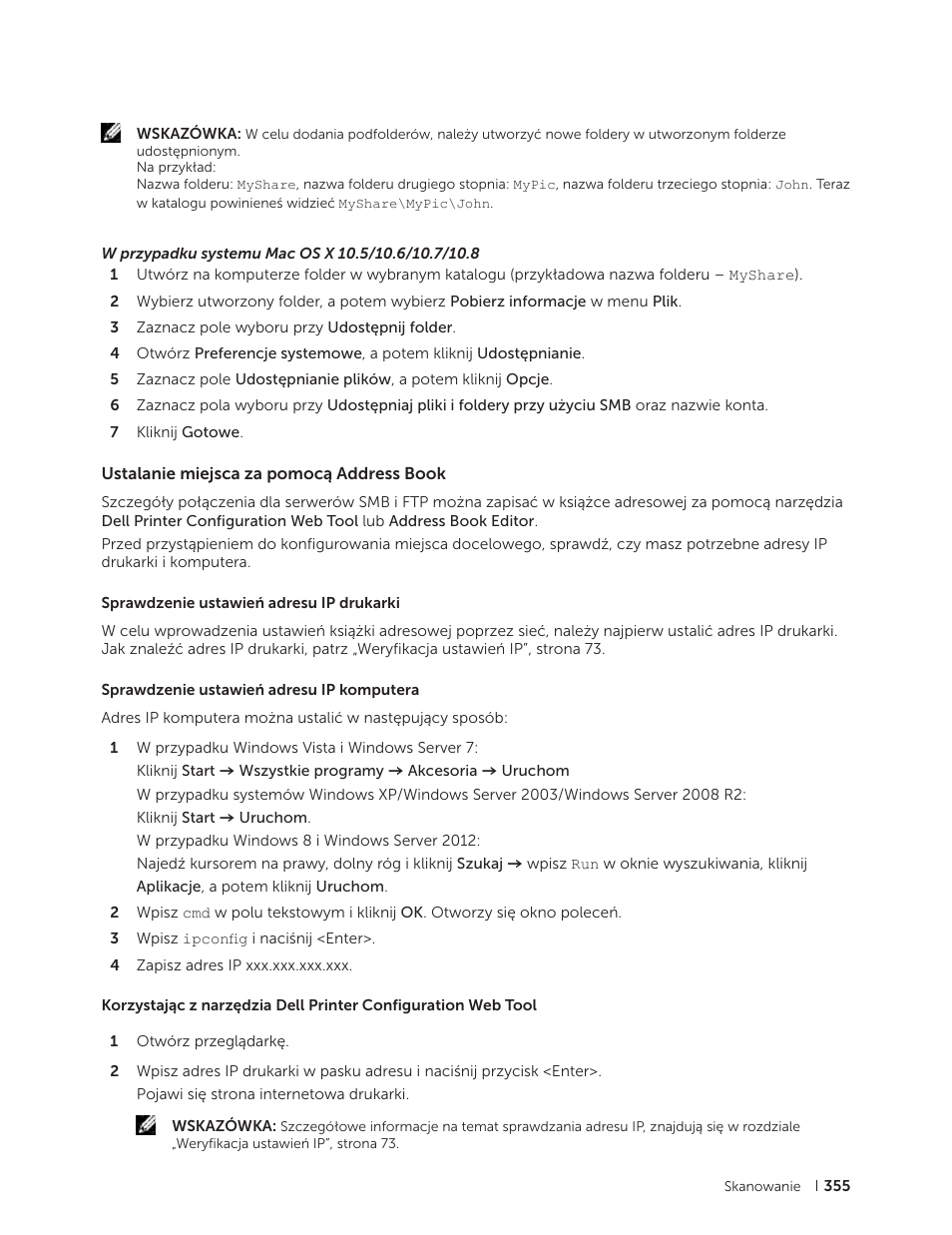 WSKAZÓWKA: W celu dodania podfolderów, należy utworzyć nowe foldery w utworzonym folderze udostępnionym.
Na przykład:
Nazwa folderu: MyShare, nazwa folderu drugiego stopnia: MyPic, nazwa folderu trzeciego stopnia: John. Teraz w katalogu powinieneś widzieć MyShare\MyPic\John.

W przypadku systemu Mac OS X 10.5/10.6/10.7/10.8

1 Utwórz na komputerze folder w wybranym katalogu (przykładowa nazwa folderu – MyShare).
2 Wybierz utworzony folder, a potem wybierz Pobierz informacje w menu Plik.
3 Zaznacz pole wyboru przy Udostępnij folder.
4 Otwórz Preferencje systemowe, a potem kliknij Udostępnianie.
5 Zaznacz pole Udostępnianie plików, a potem kliknij Opcje.
6 Zaznacz pola wyboru przy Udostępniaj pliki i foldery przy użyciu SMB oraz nazwie konta.
7 Kliknij Gotowe.

Ustalanie miejsca za pomocą Address Book

Szczegóły połączenia dla serwerów SMB i FTP można zapisać w książce adresowej za pomocą narzędzia Dell Printer Configuration Web Tool lub Address Book Editor.
Przed przystąpieniem do konfigurowania miejsca docelowego, sprawdź, czy masz potrzebne adresy IP drukarki i komputera.

Sprawdzenie ustawień adresu IP drukarki

W celu wprowadzenia ustawień książki adresowej poprzez sieć, należy najpierw ustalić adres IP drukarki. Jak znaleźć adres IP drukarki, patrz „Weryfikacja ustawień IP", strona 73.

Sprawdzenie ustawień adresu IP komputera

Adres IP komputera można ustalić w następujący sposób:

1 W przypadku Windows Vista i Windows Server 7:
Kliknij Start → Wszystkie programy → Akcesoria → Uruchom
W przypadku systemów Windows XP/Windows Server 2003/Windows Server 2008 R2:
Kliknij Start → Uruchom.
W przypadku Windows 8 i Windows Server 2012:
Najedź kursorem na prawy, dolny róg i kliknij Szukaj → wpisz Run w oknie wyszukiwania, kliknij Aplikacje, a potem kliknij Uruchom.
2 Wpisz cmd w polu tekstowym i kliknij OK. Otworzy się okno poleceń.
3 Wpisz ipconfig i naciśnij <Enter>.
4 Zapisz adres IP xxx.xxx.xxx.xxx.

Korzystając z narzędzia Dell Printer Configuration Web Tool

1 Otwórz przeglądarkę.
2 Wpisz adres IP drukarki w pasku adresu i naciśnij przycisk <Enter>.
Pojawi się strona internetowa drukarki.

WSKAZÓWKA: Szczegółowe informacje na temat sprawdzania adresu IP, znajdują się w rozdziale „Weryfikacja ustawień IP", strona 73.

Skanowanie | 355